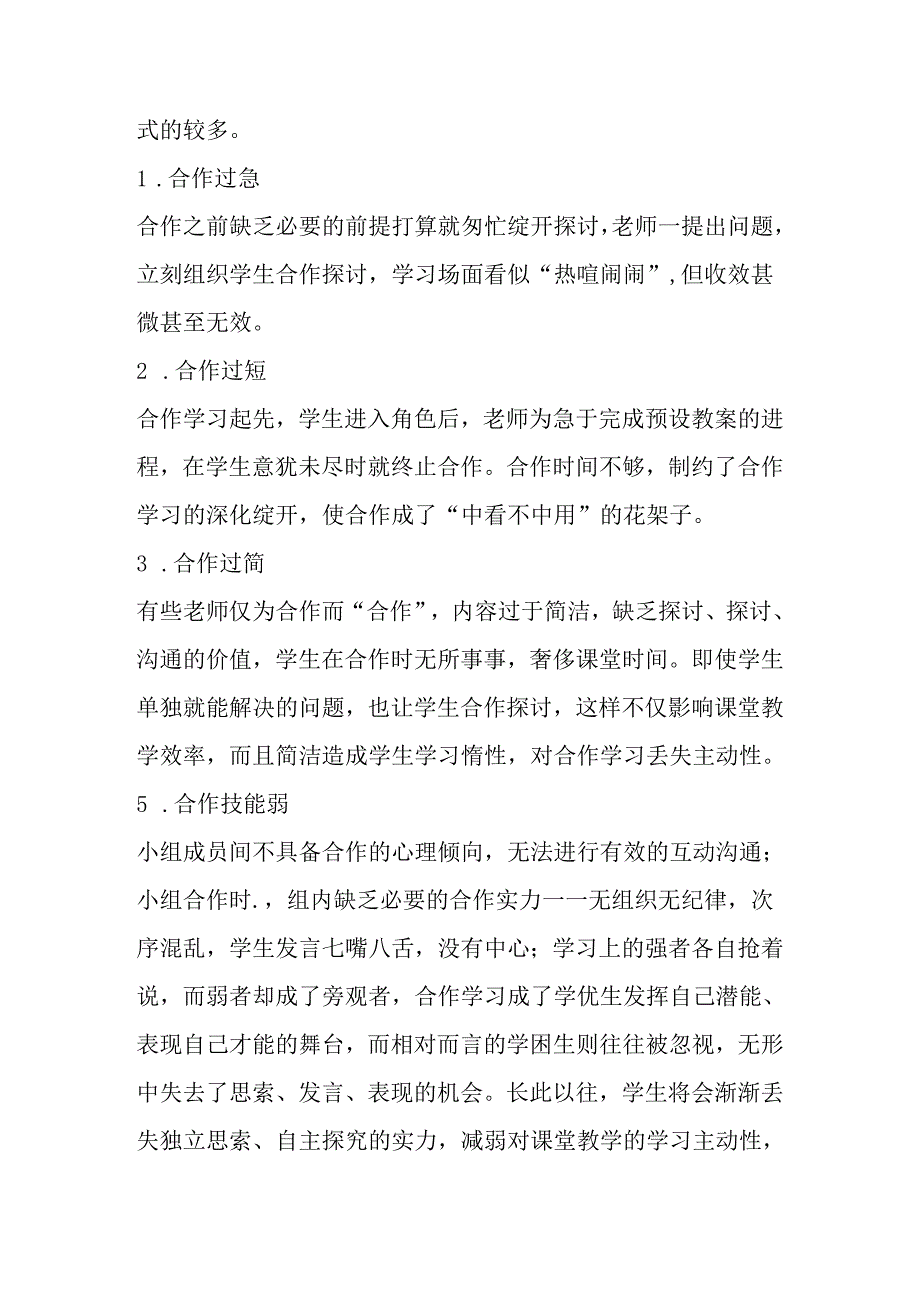 式的较多。

1．合作过急

合作之前缺乏必要的前提打算就匆忙绽开探讨，老师一提出问题，立刻组织学生合作探讨，学习场面看似“热喧闹闹”，但收效甚微甚至无效。

2．合作过短

合作学习起先，学生进入角色后，老师为急于完成预设教案的进程，在学生意犹未尽时就终止合作。合作时间不够，制约了合作学习的深化绽开，使合作成了“中看不中用”的花架子。

3．合作过简

有些老师仅为合作而“合作”，内容过于简洁，缺乏探讨、探讨、沟通的价值，学生在合作时无所事事，奢侈课堂时间。即使学生单独就能解决的问题，也让学生合作探讨，这样不仅影响课堂教学效率，而且简洁造成学生学习惰性，对合作学习丢失主动性。

5．合作技能弱

小组成员间不具备合作的心理倾向，无法进行有效的互动沟通；小组合作时.，组内缺乏必要的合作实力一一无组织无纪律，次序混乱，学生发言七嘴八舌，没有中心；学习上的强者各自抢着说，而弱者却成了旁观者，合作学习成了学优生发挥自己潜能、表现自己才能的舞台，而相对而言的学困生则往往被忽视，无形中失去了思索、发言、表现的机会。长此以往，学生将会渐渐丢失独立思索、自主探究的实力，减弱对课堂教学的学习主动性，